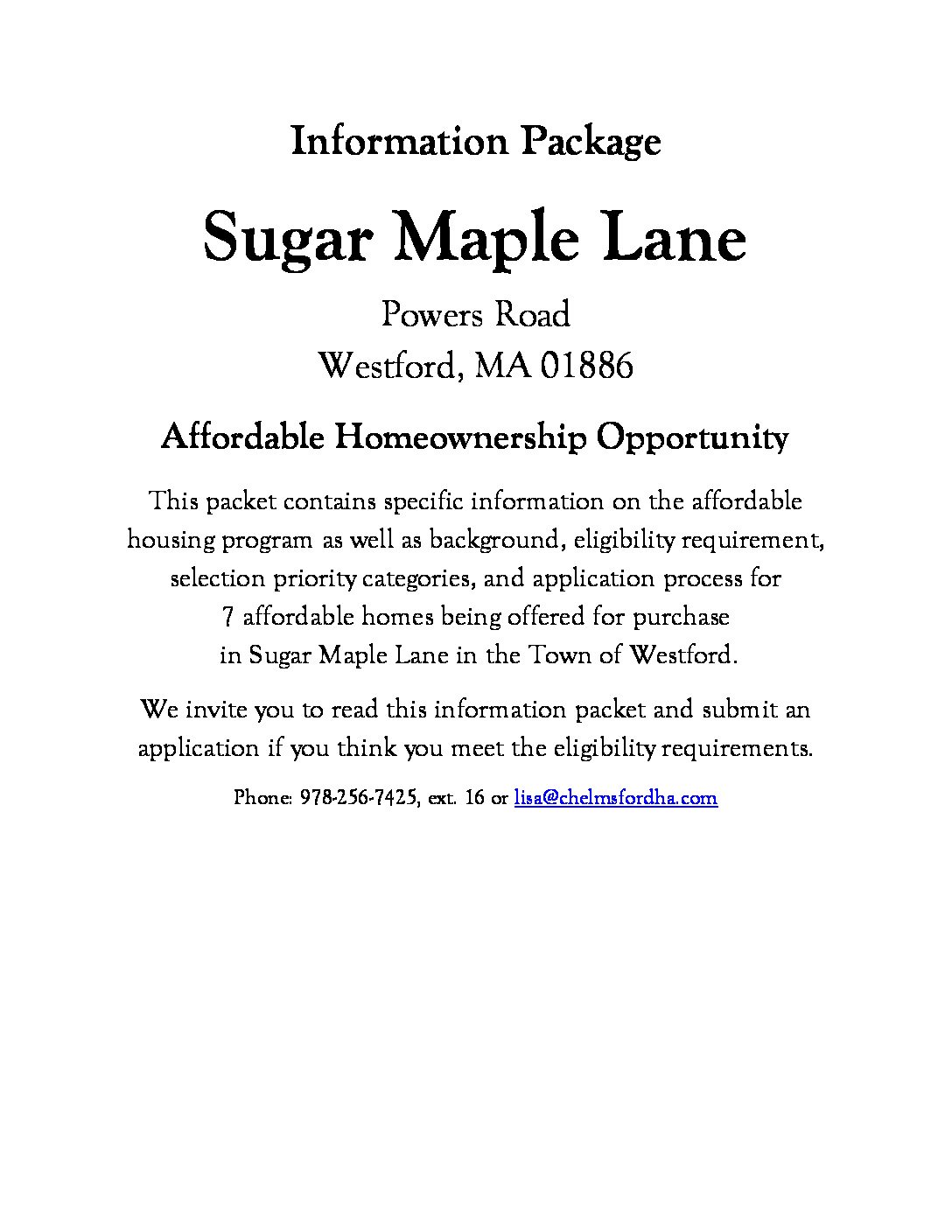 Information Package

Sugar Maple Lane

Powers Road
Westford, MA 01886

Affordable Homeownership Opportunity

This packet contains specific information on the affordable housing program as well as background, eligibility requirement, selection priority categories, and application process for 7 affordable homes being offered for purchase in Sugar Maple Lane in the Town of Westford.

We invite you to read this information packet and submit an application if you think you meet the eligibility requirements.

Phone: 978-256-7425, ext. 16 or lisa@chelmsfordha.com